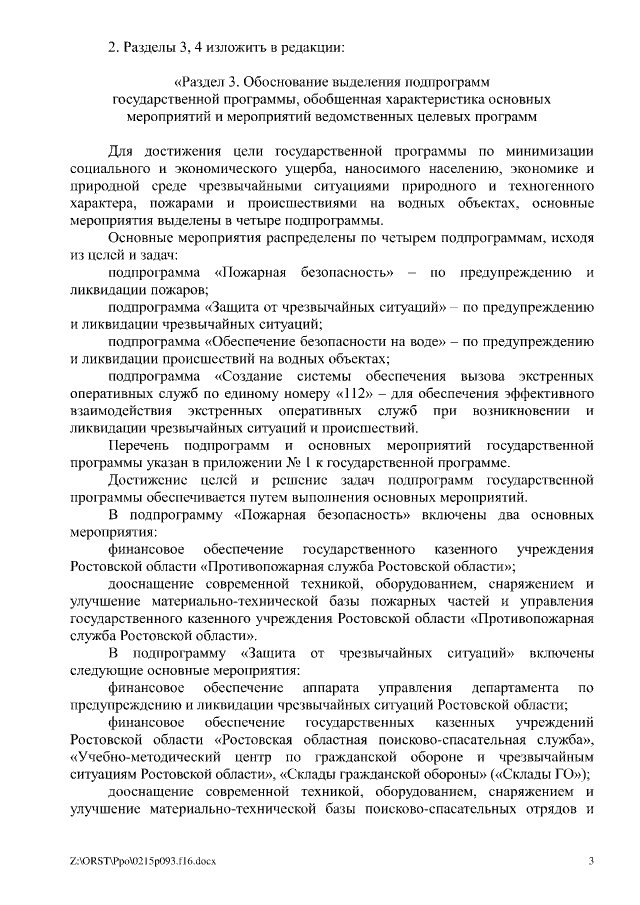 2. Разделы 3, 4 изложить в редакции:

«Раздел 3. Обоснование выделения подпрограмм государственной программы, обобщенная характеристика основных мероприятий и мероприятий ведомственных целевых программ

Для достижения цели государственной программы по минимизации социального и экономического ущерба, наносимого населению, экономике и природной среде чрезвычайными ситуациями природного и техногенного характера, пожарами и происшествиями на водных объектах, основные мероприятия выделены в четыре подпрограммы.

Основные мероприятия распределены по четырем подпрограммам, исходя из целей и задач:

подпрограмма «Пожарная безопасность» – по предупреждению и ликвидации пожаров;

подпрограмма «Защита от чрезвычайных ситуаций» – по предупреждению и ликвидации чрезвычайных ситуаций;

подпрограмма «Обеспечение безопасности на воде» – по предупреждению и ликвидации происшествий на водных объектах;

подпрограмма «Создание системы обеспечения вызова экстренных оперативных служб по единому номеру «112» – для обеспечения эффективного взаимодействия экстренных оперативных служб при возникновении и ликвидации чрезвычайных ситуаций и происшествий.

Перечень подпрограмм и основных мероприятий государственной программы указан в приложении № 1 к государственной программе.

Достижение целей и решение задач подпрограмм государственной программы обеспечивается путем выполнения основных мероприятий.

В подпрограмму «Пожарная безопасность» включены два основных мероприятия:

финансовое обеспечение государственного казенного учреждения Ростовской области «Противопожарная служба Ростовской области»;

дооснащение современной техникой, оборудованием, снаряжением и улучшение материально-технической базы пожарных частей и управления государственного казенного учреждения Ростовской области «Противопожарная служба Ростовской области».

В подпрограмму «Защита от чрезвычайных ситуаций» включены следующие основные мероприятия:

финансовое обеспечение аппарата управления департамента по предупреждению и ликвидации чрезвычайных ситуаций Ростовской области;

финансовое обеспечение государственных казенных учреждений Ростовской области «Ростовская областная поисково-спасательная служба», «Учебно-методический центр по гражданской обороне и чрезвычайным ситуациям Ростовской области», «Склады гражданской обороны» («Склады ГО»);

дооснащение современной техникой, оборудованием, снаряжением и улучшение материально-технической базы поисково-спасательных отрядов и

Z:\ORST\Ppo\0215p093.f16.docx 3